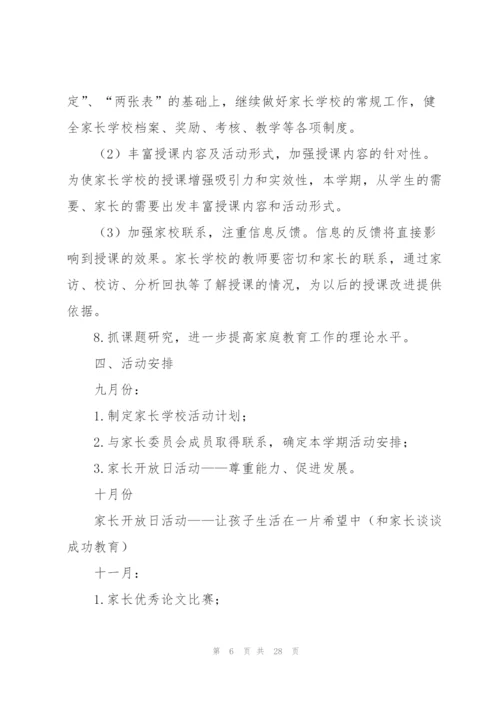 定”、“两张表”的基础上，继续做好家长学校的常规工作，健全家长学校档案、奖励、考核、教学等各项制度。

（2）丰富授课内容及活动形式，加强授课内容的针对性。为使家长学校的授课增强吸引力和实效性，本学期，从学生的需要、家长的需要出发丰富授课内容和活动形式。

（3）加强家校联系，注重信息反馈。信息的反馈将直接影响到授课的效果。家长学校的教师要密切和家长的联系，通过家访、校访、分析回执等了解授课的情况，为以后的授课改进提供依据。

8.抓课题研究，进一步提高家庭教育工作的理论水平。

四、活动安排

九月份：

1.制定家长学校活动计划；

2.与家长委员会成员取得联系，确定本学期活动安排；

3.家长开放日活动——尊重能力、促进发展。

十月份

家长开放日活动——让孩子生活在一片希望中（和家长谈谈成功教育）

十一月：

1.家长优秀论文比赛；

第 6 页 共 28 页